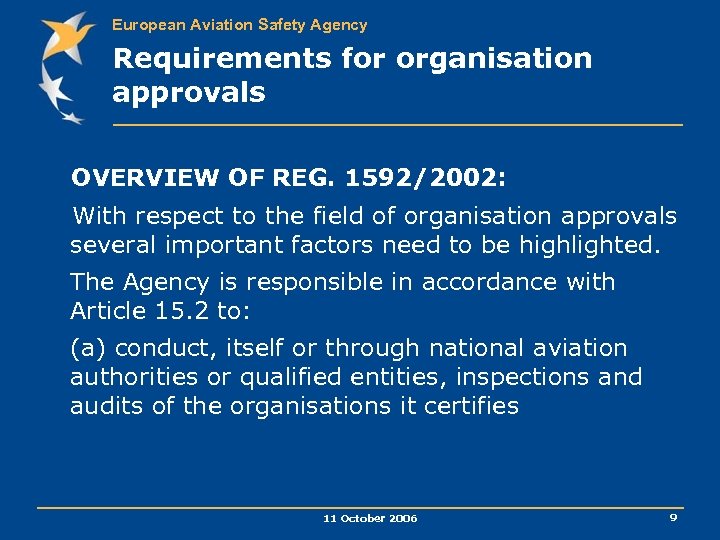 European Aviation Safety Agency

Requirements for organisation approvals

OVERVIEW OF REG. 1592/2002:

With respect to the field of organisation approvals several important factors need to be highlighted.

The Agency is responsible in accordance with Article 15.2 to:

(a) conduct, itself or through national aviation authorities or qualified entities, inspections and audits of the organisations it certifies

11 October 2006

9